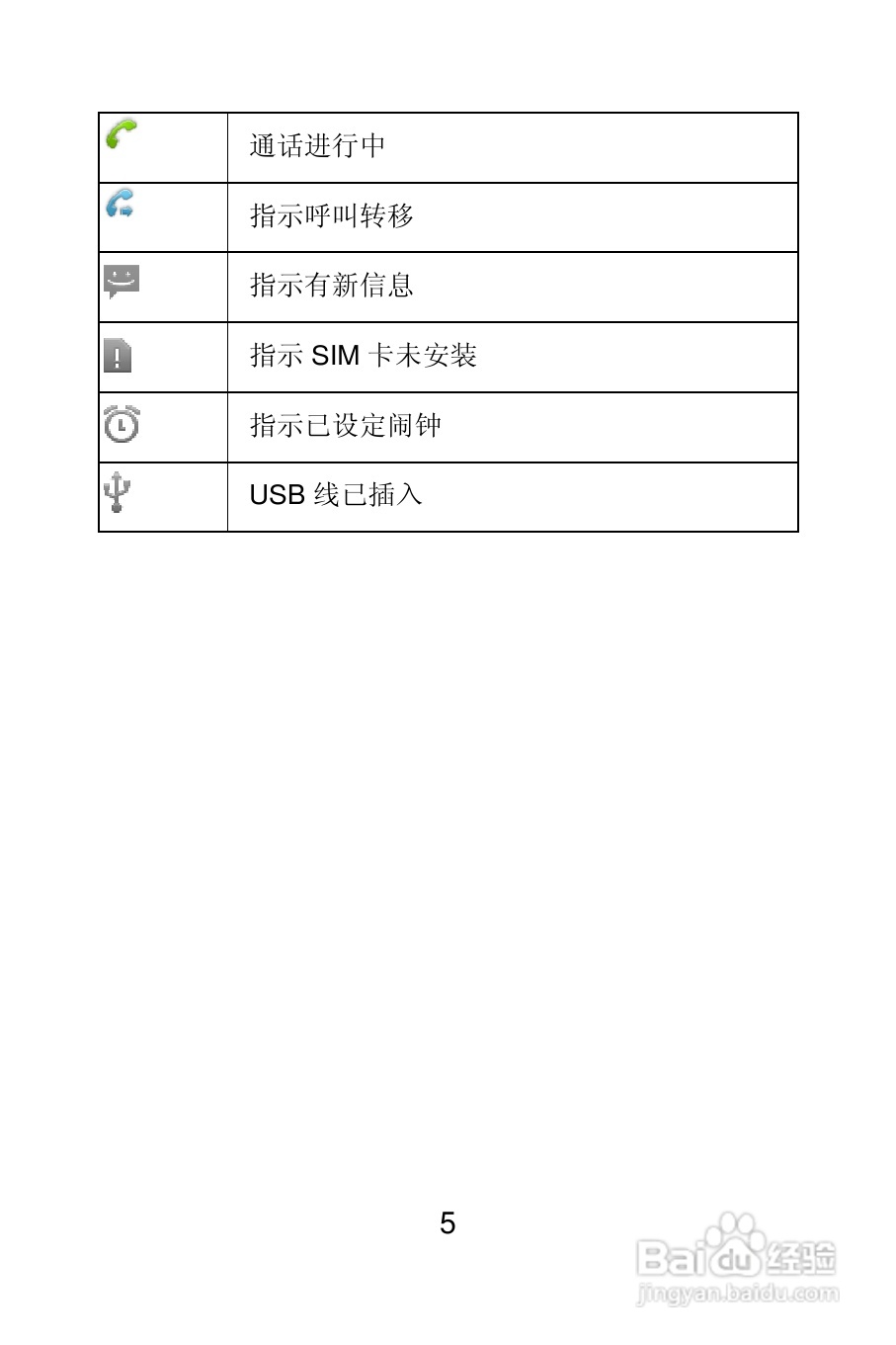 | | |
|---|---|
| | 通话进行中 |
| | 指示呼叫转移 |
| | 指示有新信息 |
| | 指示 SIM 卡未安装 |
| | 指示已设定闹钟 |
| | USB 线已插入 |

5

Baidu 经验
jingyan.baidu.com